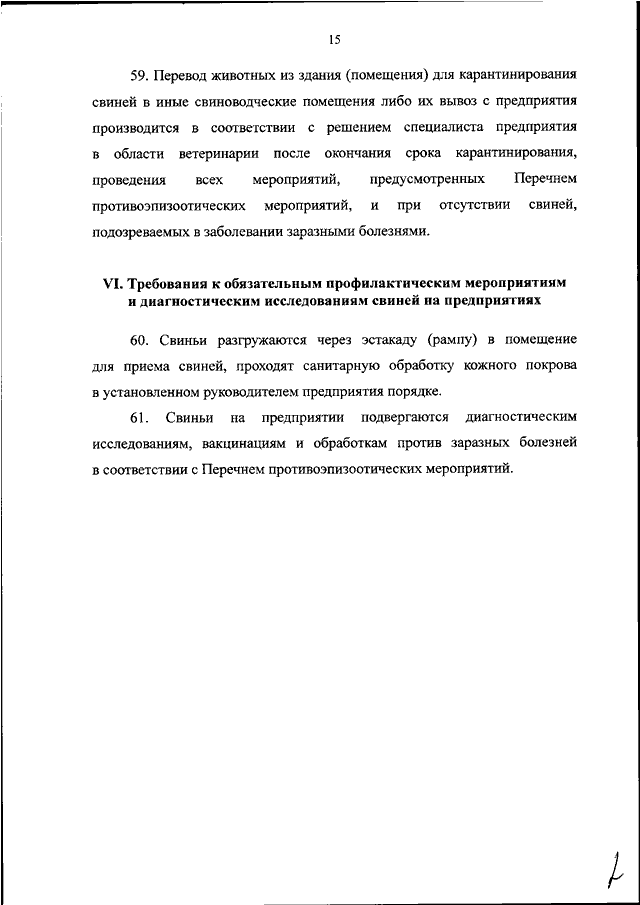 15

59. Перевод животных из здания (помещения) для карантинирования свиней в иные свиноводческие помещения либо их вывоз с предприятия производится в соответствии с решением специалиста предприятия в области ветеринарии после окончания срока карантинирования, проведения всех мероприятий, предусмотренных Перечнем противоэпизоотических мероприятий, и при отсутствии свиней, подозреваемых в заболевании заразными болезнями.

VI. Требования к обязательным профилактическим мероприятиям и диагностическим исследованиям свиней на предприятиях

60. Свиньи разгружаются через эстакаду (рампу) в помещение для приема свиней, проходят санитарную обработку кожного покрова в установленном руководителем предприятия порядке.

61. Свиньи на предприятии подвергаются диагностическим исследованиям, вакцинациям и обработкам против заразных болезней в соответствии с Перечнем противоэпизоотических мероприятий.